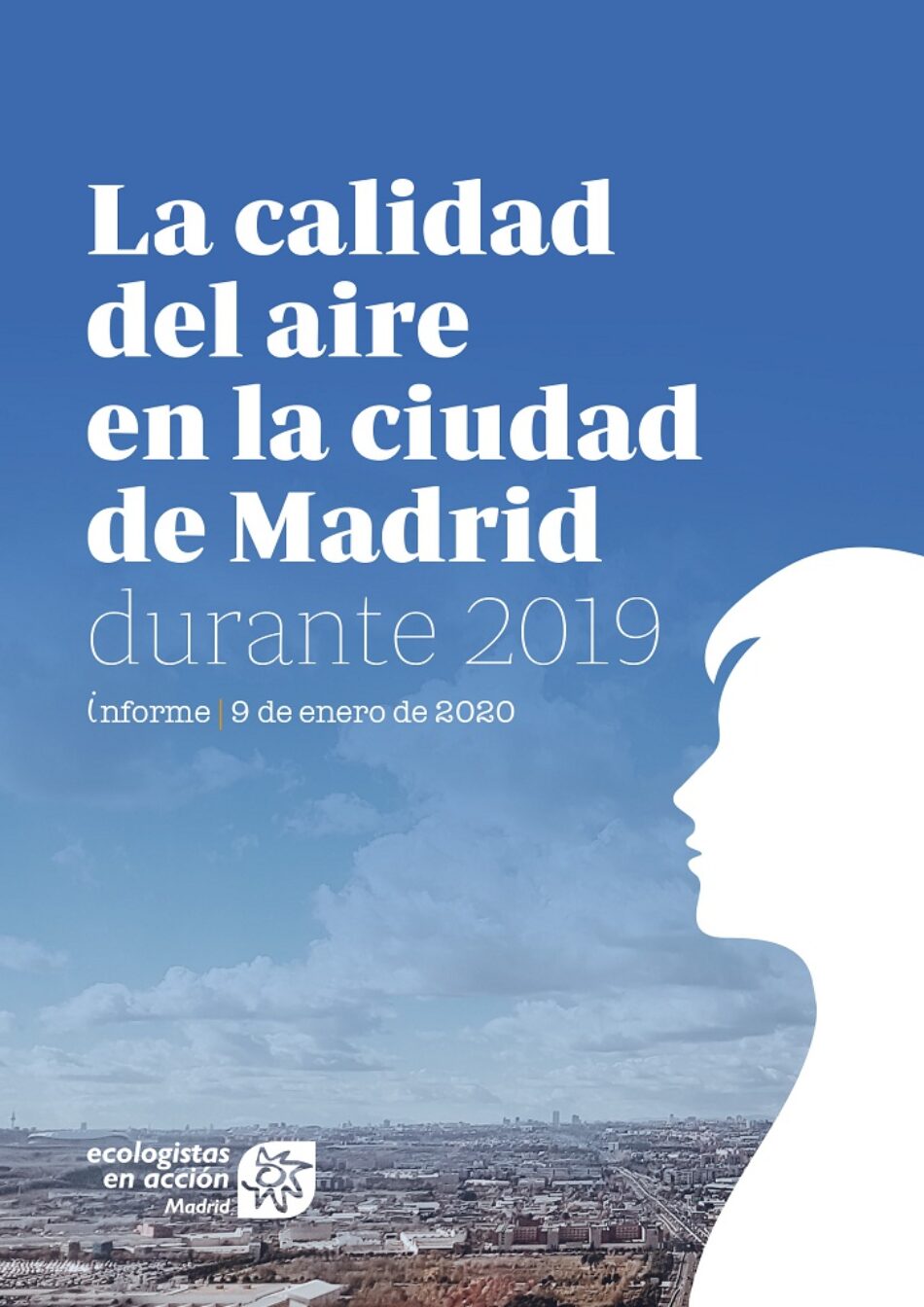 La calidad del aire en la ciudad de Madrid
durante 2019

informe | 9 de enero de 2020

ecologistas en acción
Madrid